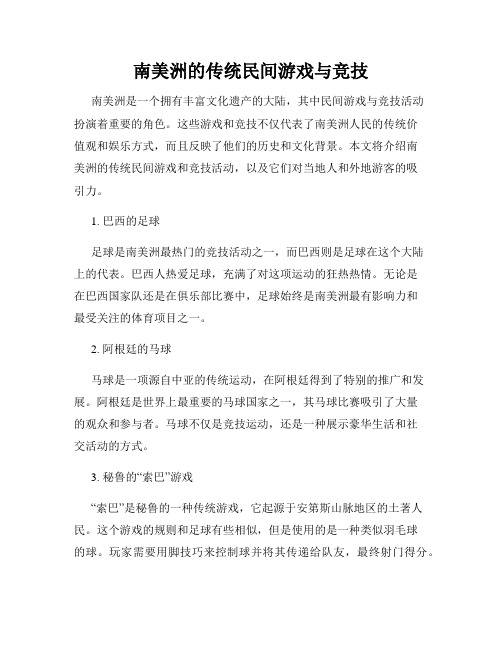 南美洲的传统民间游戏与竞技

南美洲是一个拥有丰富文化遗产的大陆，其中民间游戏与竞技活动扮演着重要的角色。这些游戏和竞技不仅代表了南美洲人民的传统价值观和娱乐方式，而且反映了他们的历史和文化背景。本文将介绍南美洲的传统民间游戏和竞技活动，以及它们对当地人和外地游客的吸引力。

1. 巴西的足球

足球是南美洲最热门的竞技活动之一，而巴西则是足球在这个大陆上的代表。巴西人热爱足球，充满了对这项运动的狂热热情。无论是在巴西国家队还是在俱乐部比赛中，足球始终是南美洲最有影响力和最受关注的体育项目之一。

2. 阿根廷的马球

马球是一项源自中亚的传统运动，在阿根廷得到了特别的推广和发展。阿根廷是世界上最重要的马球国家之一，其马球比赛吸引了大量的观众和参与者。马球不仅是竞技运动，还是一种展示豪华生活和社交活动的方式。

3. 秘鲁的“索巴”游戏

“索巴”是秘鲁的一种传统游戏，它起源于安第斯山脉地区的土著人民。这个游戏的规则和足球有些相似，但是使用的是一种类似羽毛球的球。玩家需要用脚技巧来控制球并将其传递给队友，最终射门得分。